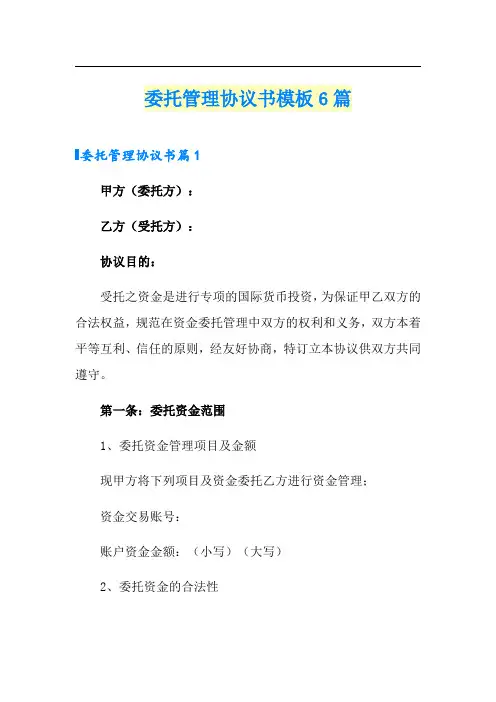 委托管理协议书模板6篇

委托管理协议书篇1

甲方（委托方）：

乙方（受托方）：

协议目的：

受托之资金是进行专项的国际货币投资，为保证甲乙双方的合法权益，规范在资金委托管理中双方的权利和义务，双方本着平等互利、信任的原则，经友好协商，特订立本协议供双方共同遵守。

第一条：委托资金范围

1、委托资金管理项目及金额

现甲方将下列项目及资金委托乙方进行资金管理：

资金交易账号：

账户资金金额：（小写）（大写）

2、委托资金的合法性